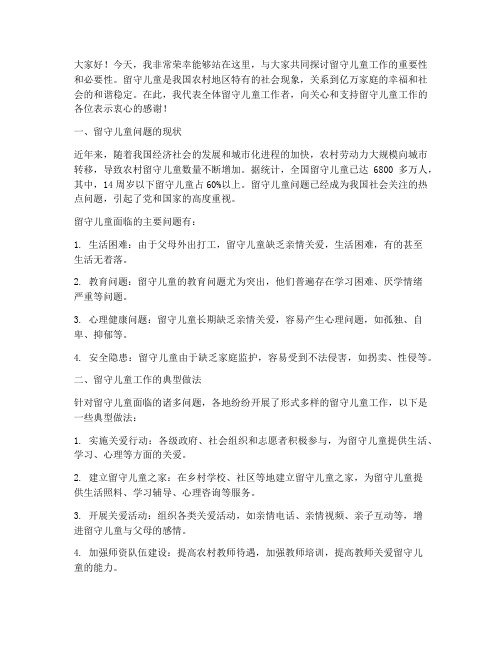 大家好！今天，我非常荣幸能够站在这里，与大家共同探讨留守儿童工作的重要性和必要性。留守儿童是我国农村地区特有的社会现象，关系到亿万家庭的幸福和社会的和谐稳定。在此，我代表全体留守儿童工作者，向关心和支持留守儿童工作的各位表示衷心的感谢！

一、留守儿童问题的现状

近年来，随着我国经济社会的发展和城市化进程的加快，农村劳动力大规模向城市转移，导致农村留守儿童数量不断增加。据统计，全国留守儿童已达 6800 多万人，其中，14 周岁以下留守儿童占 60%以上。留守儿童问题已经成为我国社会关注的热点问题，引起了党和国家的高度重视。

留守儿童面临的主要问题有：

1. 生活困难：由于父母外出打工，留守儿童缺乏亲情关爱，生活困难，有的甚至生活无着落。

2. 教育问题：留守儿童的教育问题尤为突出，他们普遍存在学习困难、厌学情绪严重等问题。

3. 心理健康问题：留守儿童长期缺乏亲情关爱，容易产生心理问题，如孤独、自卑、抑郁等。

4. 安全隐患：留守儿童由于缺乏家庭监护，容易受到不法侵害，如拐卖、性侵等。

二、留守儿童工作的典型做法

针对留守儿童面临的诸多问题，各地纷纷开展了形式多样的留守儿童工作，以下是一些典型做法：

1. 实施关爱行动：各级政府、社会组织和志愿者积极参与，为留守儿童提供生活、学习、心理等方面的关爱。

2. 建立留守儿童之家：在乡村学校、社区等地建立留守儿童之家，为留守儿童提供生活照料、学习辅导、心理咨询等服务。

3. 开展关爱活动：组织各类关爱活动，如亲情电话、亲情视频、亲子互动等，增进留守儿童与父母的感情。

4. 加强师资队伍建设：提高农村教师待遇，加强教师培训，提高教师关爱留守儿童的能力。